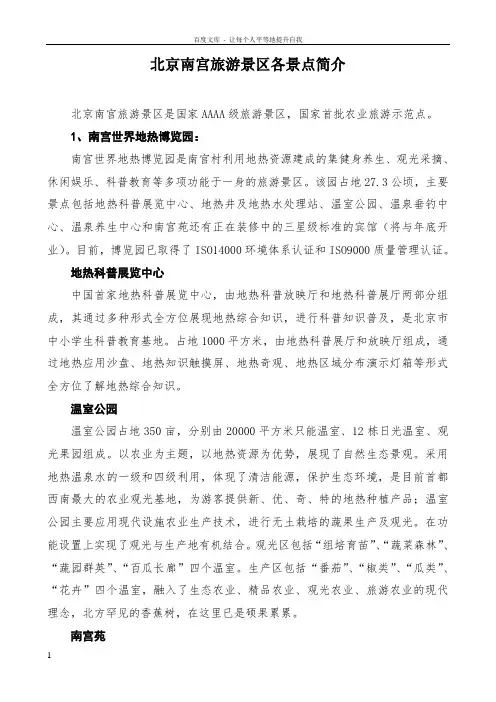 百度文库 - 让每个人平等地提升自我

北京南宫旅游景区各景点简介

北京南宫旅游景区是国家 AAAA 级旅游景区，国家首批农业旅游示范点。

1、南宫世界地热博览园：

南宫世界地热博览园是南宫村利用地热资源建成的集健身养生、观光采摘、休闲娱乐、科普教育等多项功能于一身的旅游景区。该园占地 27.3 公顷，主要景点包括地热科普展览中心、地热井及地热水处理站、温室公园、温泉垂钓中心、温泉养生中心和南宫苑还有正在装修中的三星级标准的宾馆（将与年底开业）。目前，博览园已取得了 ISO14000 环境体系认证和 ISO9000 质量管理认证。

地热科普展览中心

中国首家地热科普展览中心，由地热科普放映厅和地热科普展厅两部分组成，其通过多种形式全方位展现地热综合知识，进行科普知识普及，是北京市中小学生科普教育基地。占地 1000 平方米，由地热科普展厅和放映厅组成，通过地热应用沙盘、地热知识触摸屏、地热奇观、地热区域分布演示灯箱等形式全方位了解地热综合知识。

温室公园

温室公园占地 350 亩，分别由 20000 平方米只能温室、12 栋日光温室、观光果园组成。以农业为主题，以地热资源为优势，展现了自然生态景观。采用地热温泉水的一级和四级利用，体现了清洁能源，保护生态环境，是目前首都西南最大的农业观光基地，为游客提供新、优、奇、特的地热种植产品；温室公园主要应用现代设施农业生产技术，进行无土栽培的蔬果生产及观光。在功能设置上实现了观光与生产地有机结合。观光区包括“组培育苗”、“蔬菜森林”、“蔬园群英”、“百瓜长廊”四个温室。生产区包括“番茄”、“椒类”、“瓜类”、“花卉”四个温室，融入了生态农业、精品农业、观光农业、旅游农业的现代理念，北方罕见的香蕉树，在这里已是硕果累累。

南宫苑

1